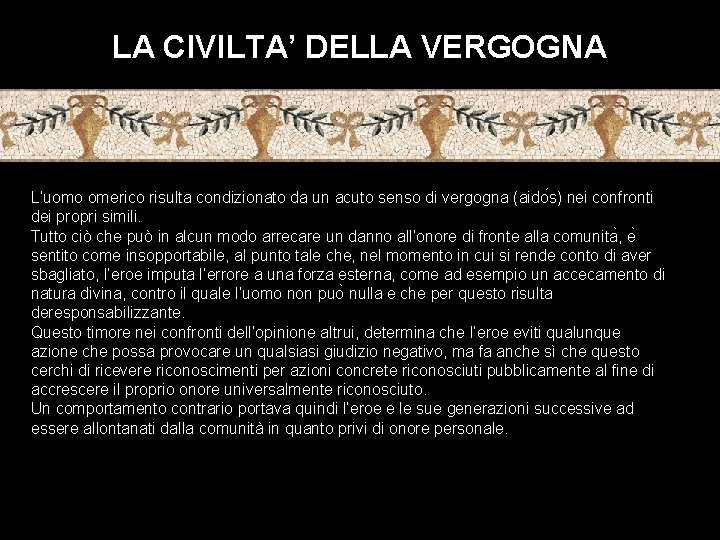 LA CIVILTA' DELLA VERGOGNA

L'uomo omerico risulta condizionato da un acuto senso di vergogna (aidós) nei confronti dei propri simili.
Tutto ciò che può in alcun modo arrecare un danno all'onore di fronte alla comunità, è sentito come insopportabile, al punto tale che, nel momento in cui si rende conto di aver sbagliato, l'eroe imputa l'errore a una forza esterna, come ad esempio un accecamento di natura divina, contro il quale l'uomo non può nulla e che per questo risulta deresponsabilizzante.
Questo timore nei confronti dell'opinione altrui, determina che l'eroe eviti qualunque azione che possa provocare un qualsiasi giudizio negativo, ma fa anche sì che questo cerchi di ricevere riconoscimenti per azioni concrete riconosciuti pubblicamente al fine di accrescere il proprio onore universalmente riconosciuto.
Un comportamento contrario portava quindi l'eroe e le sue generazioni successive ad essere allontanati dalla comunità in quanto privi di onore personale.